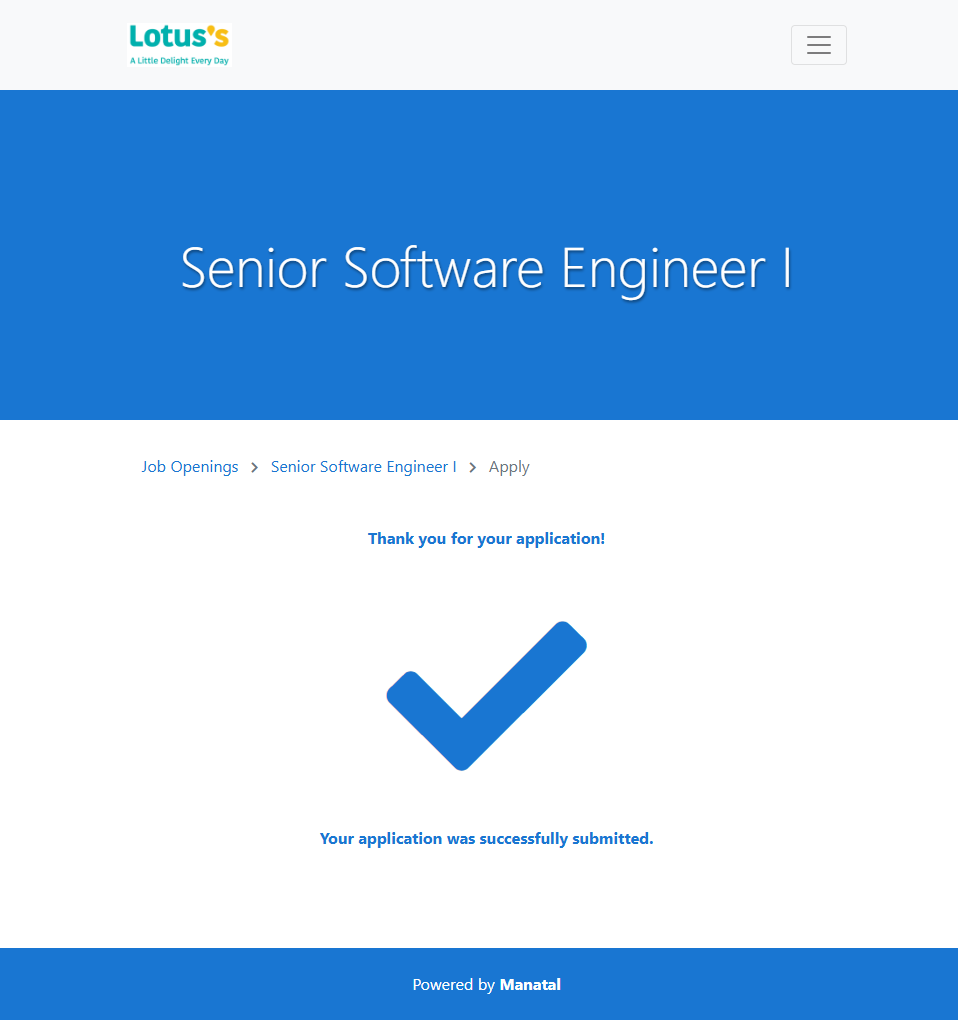 Lotus's
A Little Delight Every Day

Senior Software Engineer I

Job Openings > Senior Software Engineer I > Apply

Thank you for your application!

Your application was successfully submitted.

Powered by Manatal